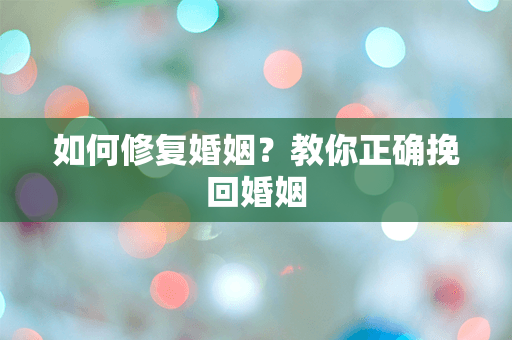 如何修复婚姻？教你正确挽回婚姻